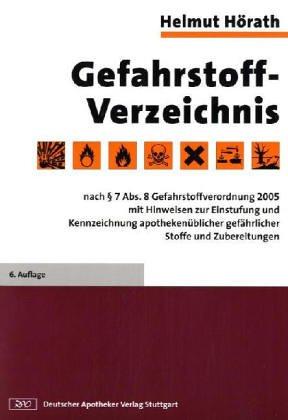 Helmut Hörath

Gefahrstoff-Verzeichnis

nach § 7 Abs. 8 Gefahrstoffverordnung 2005 mit Hinweisen zur Einstufung und Kennzeichnung apothekenüblicher gefährlicher Stoffe und Zubereitungen

6. Auflage

DAV Deutscher Apotheker Verlag Stuttgart